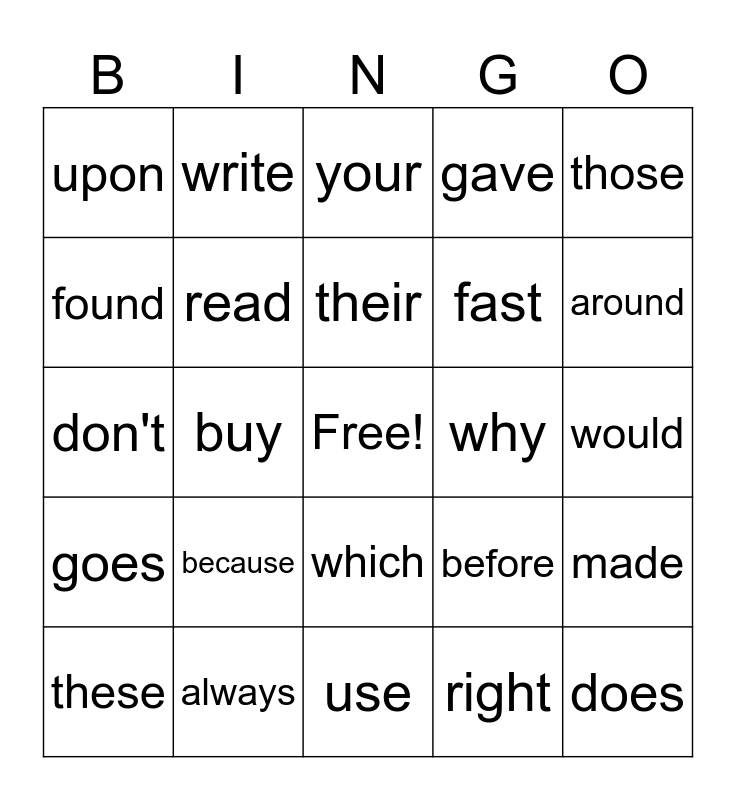 | B | I | N | G | O |
|---|---|---|---|---|
| upon | write | your | gave | those |
| found | read | their | fast | around |
| don't | buy | Free! | why | would |
| goes | because | which | before | made |
| these | always | use | right | does |